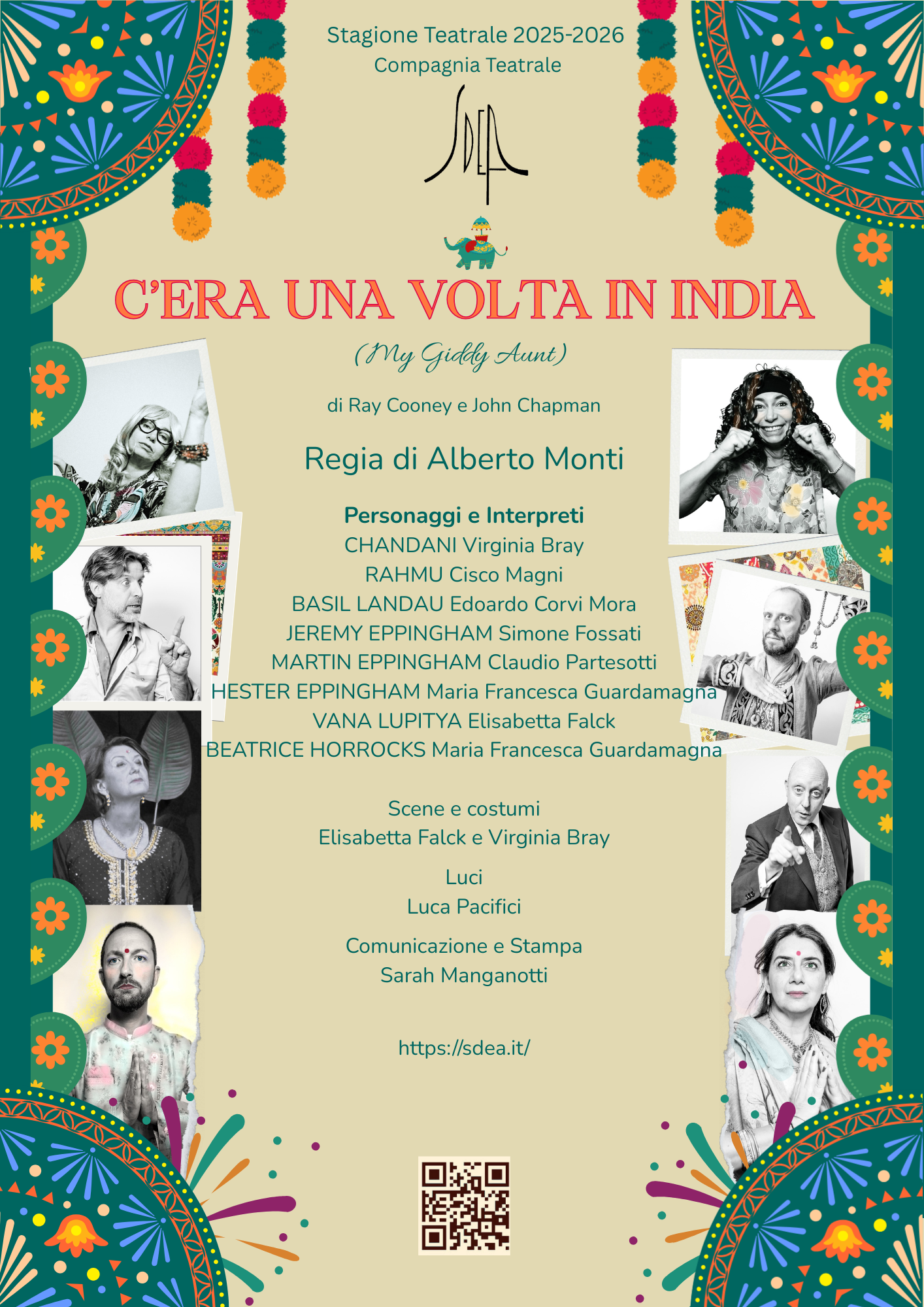 Stagione Teatrale 2025-2026
Compagnia Teatrale

SDEA

C'ERA UNA VOLTA IN INDIA

(My Giddy Aunt)

di Ray Cooney e John Chapman

Regia di Alberto Monti

Personaggi e Interpreti
CHANDANI Virginia Bray
RAHMU Cisco Magni
BASIL LANDAU Edoardo Corvi Mora
JEREMY EPPINGHAM Simone Fossati
MARTIN EPPINGHAM Claudio Partesotti
HESTER EPPINGHAM Maria Francesca Guardamagna
VANA LUPITYA Elisabetta Falck
BEATRICE HORROCKS Maria Francesca Guardamagna

Scene e costumi
Elisabetta Falck e Virginia Bray

Luci
Luca Pacifici

Comunicazione e Stampa
Sarah Manganotti

https://sdea.it/